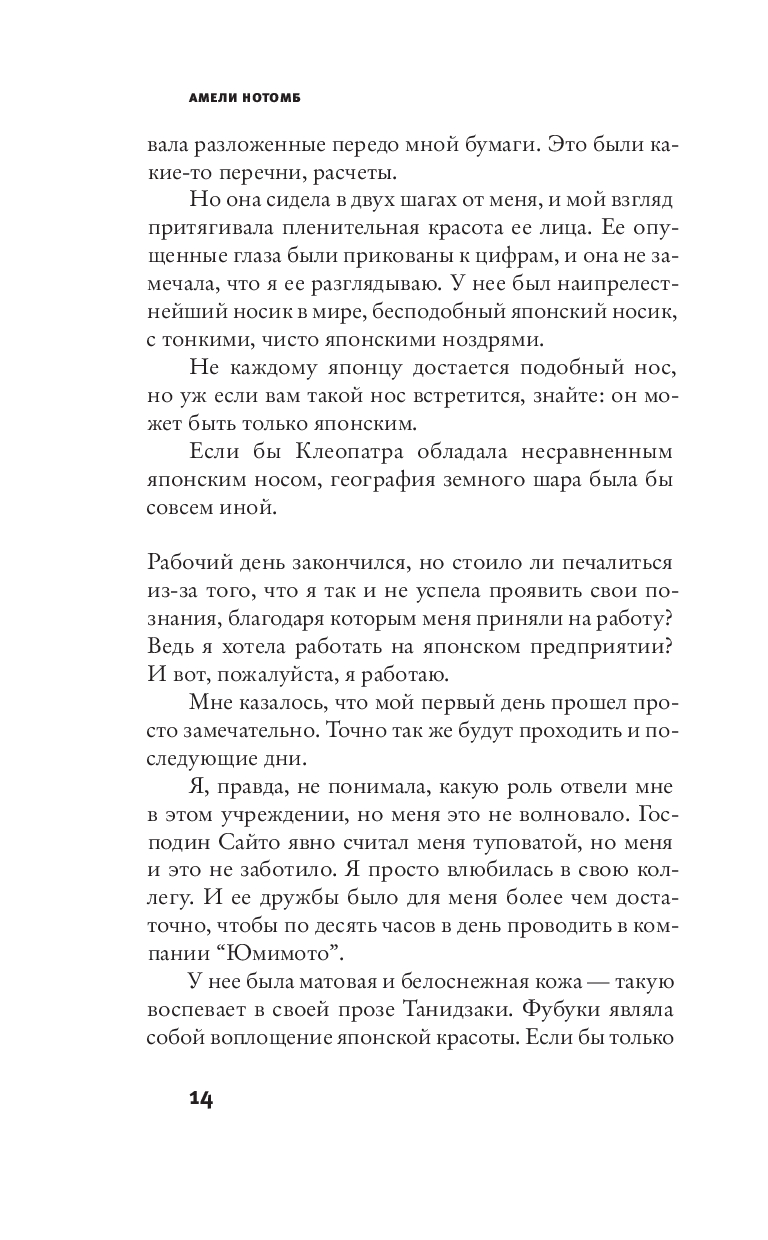 АМЕЛИ НОТОМБ

вала разложенные передо мной бумаги. Это были какие-то перечни, расчеты.

Но она сидела в двух шагах от меня, и мой взгляд притягивала пленительная красота ее лица. Ее опущенные глаза были прикованы к цифрам, и она не замечала, что я ее разглядываю. У нее был наипрелестнейший носик в мире, бесподобный японский носик, с тонкими, чисто японскими ноздрями.

Не каждому японцу достается подобный нос, но уж если вам такой нос встретится, знайте: он может быть только японским.

Если бы Клеопатра обладала несравненным японским носом, география земного шара была бы совсем иной.

Рабочий день закончился, но стоило ли печалиться из-за того, что я так и не успела проявить свои познания, благодаря которым меня приняли на работу? Ведь я хотела работать на японском предприятии? И вот, пожалуйста, я работаю.

Мне казалось, что мой первый день прошел просто замечательно. Точно так же будут проходить и последующие дни.

Я, правда, не понимала, какую роль отвели мне в этом учреждении, но меня это не волновало. Господин Сайто явно считал меня туповатой, но меня и это не заботило. Я просто влюбилась в свою коллегу. И ее дружбы было для меня более чем достаточно, чтобы по десять часов в день проводить в компании “Юмимото”.

У нее была матовая и белоснежная кожа — такую воспевает в своей прозе Танидзаки. Фубуки являла собой воплощение японской красоты. Если бы только

14